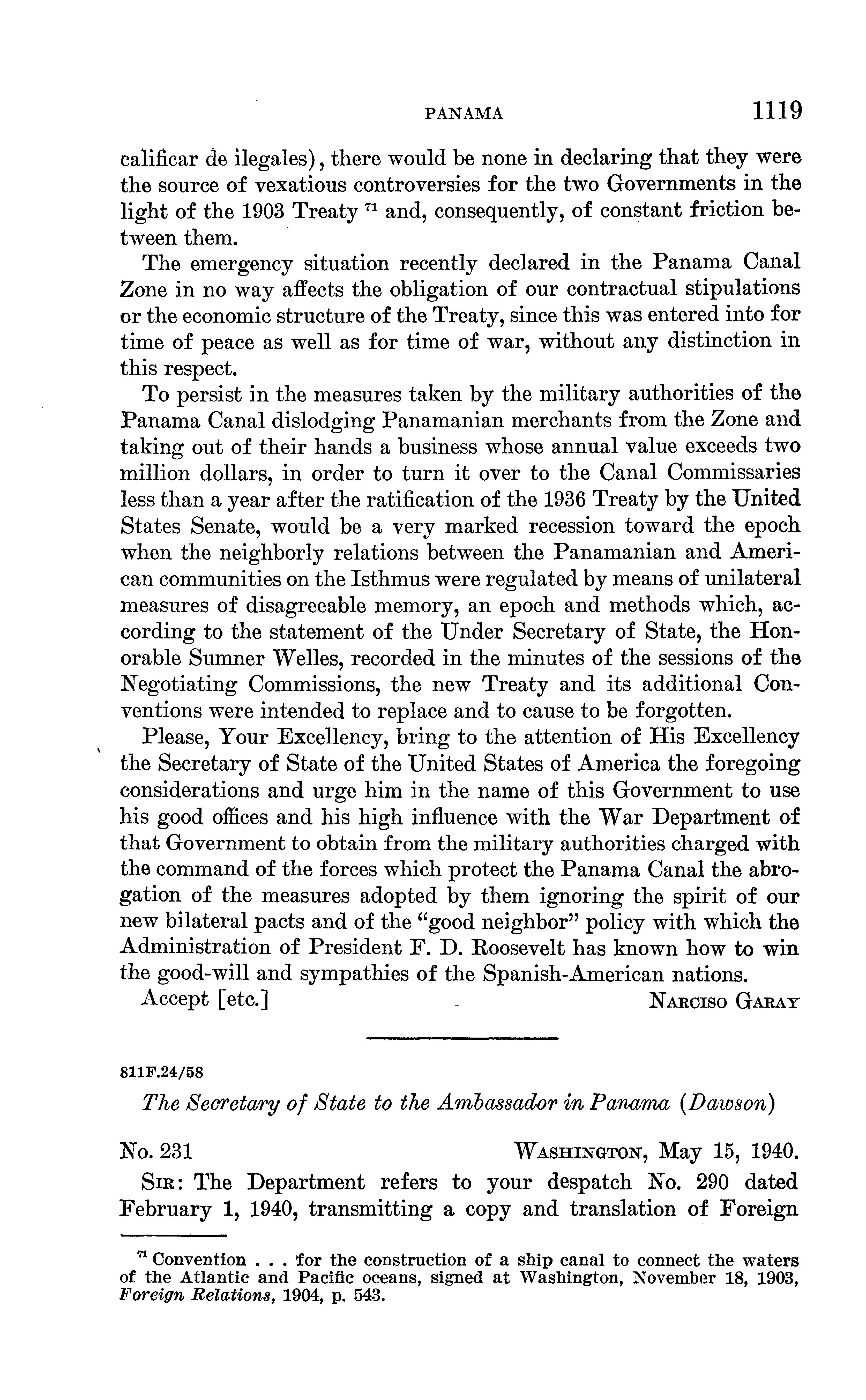 PANAMA 1119

calificar de ilegales), there would be none in declaring that they were the source of vexatious controversies for the two Governments in the light of the 1903 Treaty $^{71}$ and, consequently, of constant friction between them.

The emergency situation recently declared in the Panama Canal Zone in no way affects the obligation of our contractual stipulations or the economic structure of the Treaty, since this was entered into for time of peace as well as for time of war, without any distinction in this respect.

To persist in the measures taken by the military authorities of the Panama Canal dislodging Panamanian merchants from the Zone and taking out of their hands a business whose annual value exceeds two million dollars, in order to turn it over to the Canal Commissaries less than a year after the ratification of the 1936 Treaty by the United States Senate, would be a very marked recession toward the epoch when the neighborly relations between the Panamanian and American communities on the Isthmus were regulated by means of unilateral measures of disagreeable memory, an epoch and methods which, according to the statement of the Under Secretary of State, the Honorable Sumner Welles, recorded in the minutes of the sessions of the Negotiating Commissions, the new Treaty and its additional Conventions were intended to replace and to cause to be forgotten.

Please, Your Excellency, bring to the attention of His Excellency the Secretary of State of the United States of America the foregoing considerations and urge him in the name of this Government to use his good offices and his high influence with the War Department of that Government to obtain from the military authorities charged with the command of the forces which protect the Panama Canal the abrogation of the measures adopted by them ignoring the spirit of our new bilateral pacts and of the "good neighbor" policy with which the Administration of President F. D. Roosevelt has known how to win the good-will and sympathies of the Spanish-American nations.

Accept [etc.] NARCISO GARAY

811F.24/58

The Secretary of State to the Ambassador in Panama (Dawson)

No. 231 WASHINGTON, May 15, 1940.

SIR: The Department refers to your despatch No. 290 dated February 1, 1940, transmitting a copy and translation of Foreign

$^{71}$ Convention . . . for the construction of a ship canal to connect the waters of the Atlantic and Pacific oceans, signed at Washington, November 18, 1903, Foreign Relations, 1904, p. 543.